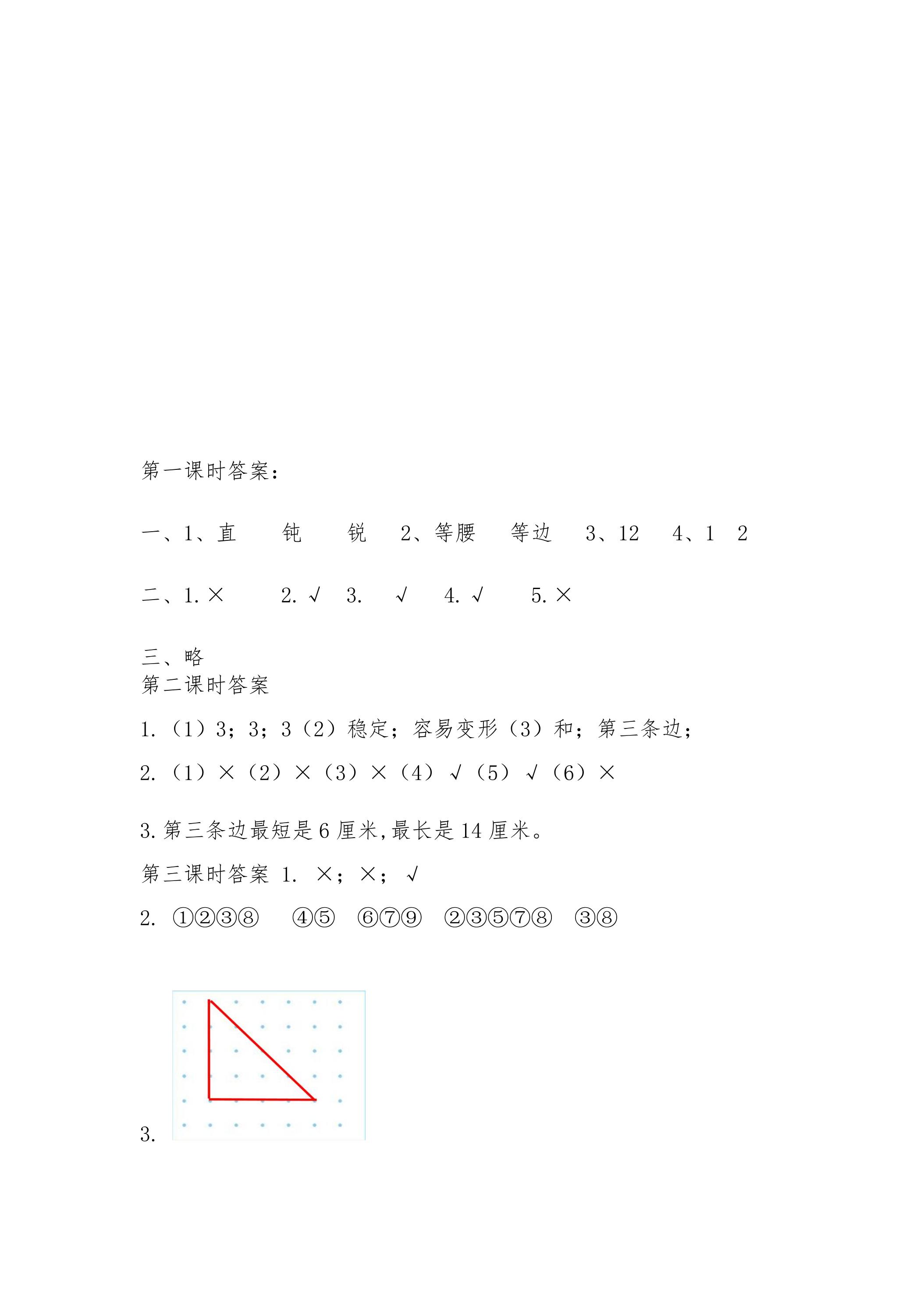 第一课时答案：

一、1、直 钝 锐 2、等腰 等边 3、12 4、1 2

二、1.× 2.√ 3. √ 4.√ 5.×

三、略

第二课时答案

1.（1）3；3；3（2）稳定；容易变形（3）和；第三条边；

2.（1）×（2）×（3）×（4）√（5）√（6）×

3.第三条边最短是6厘米，最长是14厘米。

第三课时答案 1. ×；×；√

2. ①②③⑧ ④⑤ ⑥⑦⑨ ②③⑤⑦⑧ ③⑧

3.